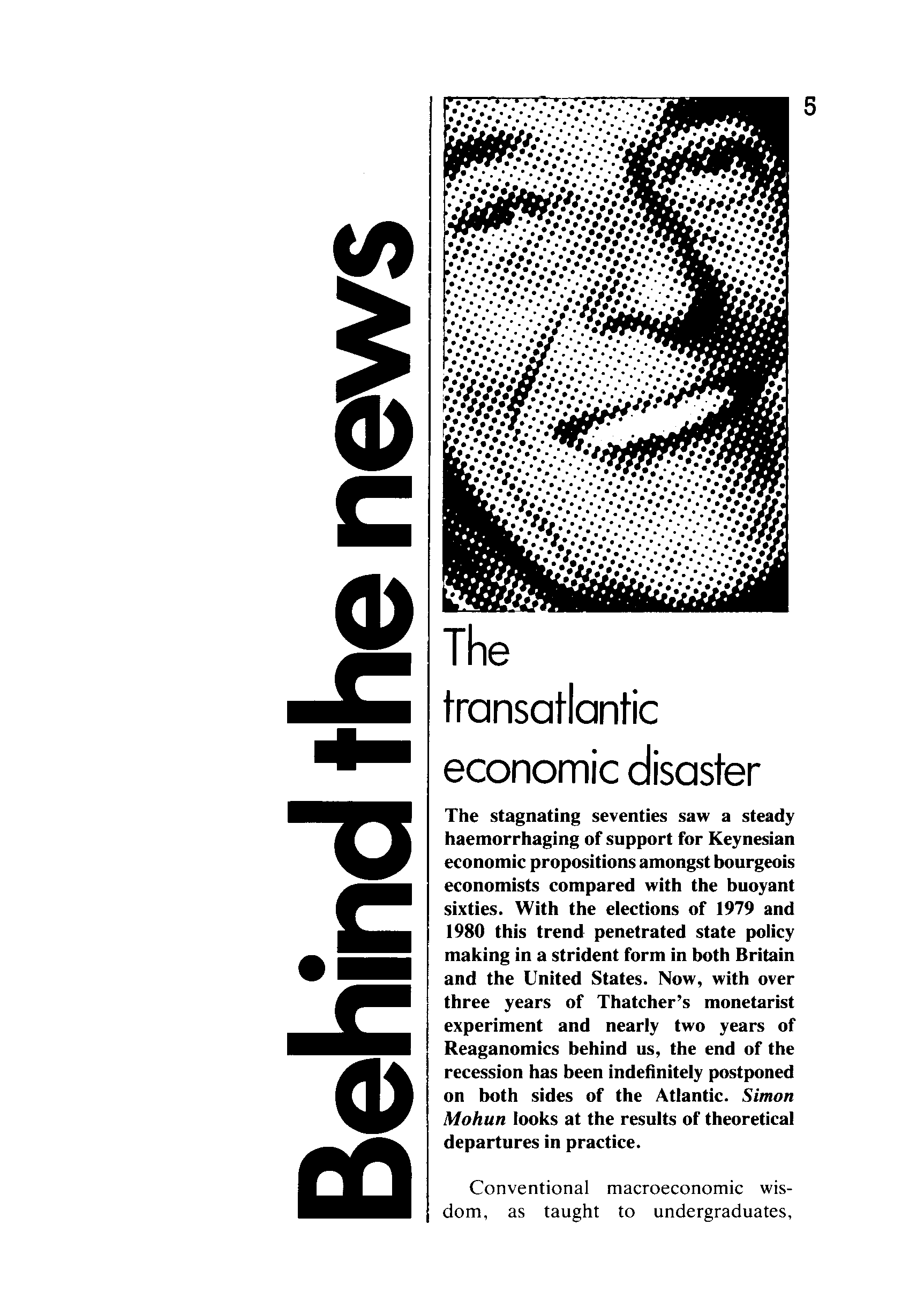 Behind the news

5

The transatlantic economic disaster

The stagnating seventies saw a steady haemorrhaging of support for Keynesian economic propositions amongst bourgeois economists compared with the buoyant sixties. With the elections of 1979 and 1980 this trend penetrated state policy making in a strident form in both Britain and the United States. Now, with over three years of Thatcher's monetarist experiment and nearly two years of Reaganomics behind us, the end of the recession has been indefinitely postponed on both sides of the Atlantic. Simon Mohun looks at the results of theoretical departures in practice.

Conventional macroeconomic wisdom, as taught to undergraduates,